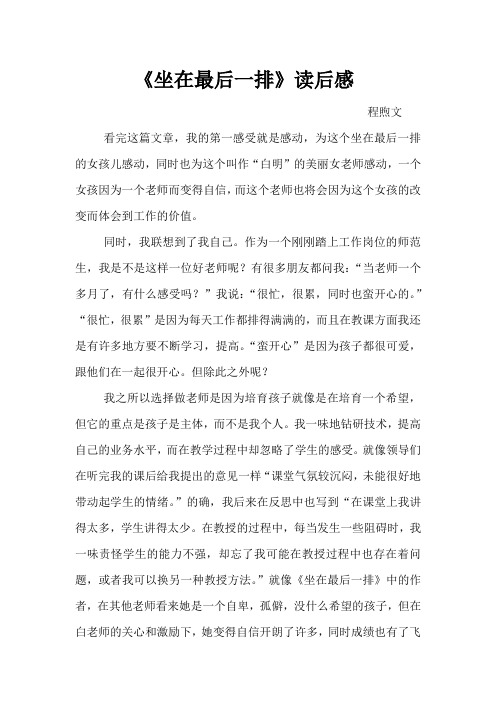 《坐在最后一排》读后感

程煦文

看完这篇文章，我的第一感受就是感动，为这个坐在最后一排的女孩儿感动，同时也为这个叫作“白明”的美丽女老师感动，一个女孩因为一个老师而变得自信，而这个老师也将会因为这个女孩的改变而体会到工作的价值。

同时，我联想到了我自己。作为一个刚刚踏上工作岗位的师范生，我是不是这样一位好老师呢？有很多朋友都问我：“当老师一个多月了，有什么感受吗？”我说：“很忙，很累，同时也蛮开心的。”“很忙，很累”是因为每天工作都排得满满的，而且在教课方面我还是有许多地方要不断学习，提高。“蛮开心”是因为孩子都很可爱，跟他们在一起很开心。但除此之外呢？

我之所以选择做老师是因为培育孩子就像是在培育一个希望，但它的重点是孩子是主体，而不是我个人。我一味地钻研技术，提高自己的业务水平，而在教学过程中却忽略了学生的感受。就像领导们在听完我的课后给我提出的意见一样“课堂气氛较沉闷，未能很好地带动起学生的情绪。”的确，我后来在反思中也写到“在课堂上我讲得太多，学生讲得太少。在教授的过程中，每当发生一些阻碍时，我一味责怪学生的能力不强，却忘了我可能在教授过程中也存在着问题，或者我可以换另一种教授方法。”就像《坐在最后一排》中的作者，在其他老师看来她是一个自卑，孤僻，没什么希望的孩子，但在白老师的关心和激励下，她变得自信开朗了许多，同时成绩也有了飞